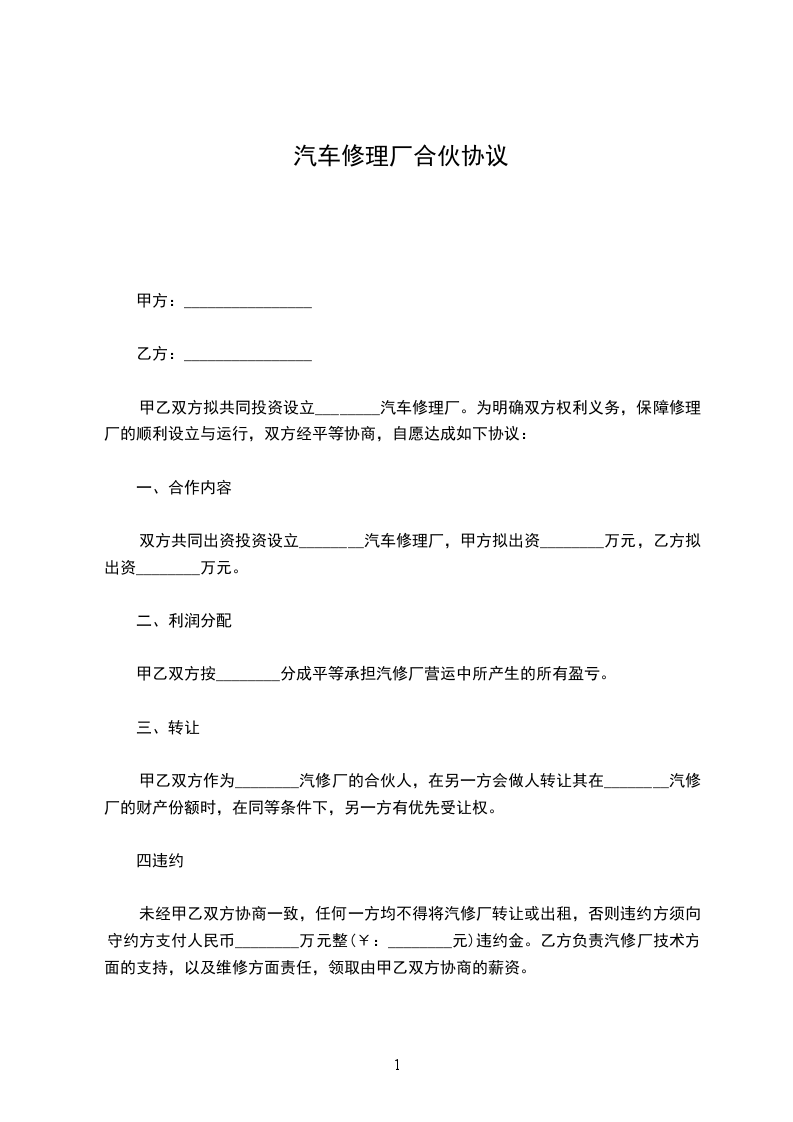 汽车修理厂合伙协议

甲方：________________

乙方：________________

甲乙双方拟共同投资设立________汽车修理厂。为明确双方权利义务，保障修理厂的顺利设立与运行，双方经平等协商，自愿达成如下协议：

一、合作内容

双方共同出资投资设立________汽车修理厂，甲方拟出资________万元，乙方拟出资________万元。

二、利润分配

甲乙双方按________分成平等承担汽修厂营运中所产生的所有盈亏。

三、转让

甲乙双方作为________汽修厂的合伙人，在另一方会做人转让其在________汽修厂的财产份额时，在同等条件下，另一方有优先受让权。

四违约

未经甲乙双方协商一致，任何一方均不得将汽修厂转让或出租，否则违约方须向守约方支付人民币________万元整(￥：________元)违约金。乙方负责汽修厂技术方面的支持，以及维修方面责任，领取由甲乙双方协商的薪资。

1